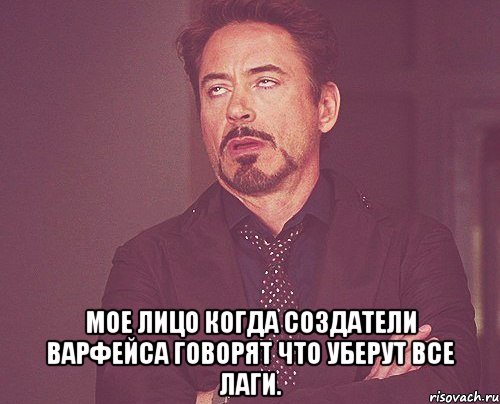 МОЕ ЛИЦО КОГДА СОЗДАТЕЛИ ВАРФЕЙСА ГОВОРЯТ ЧТО УБЕРУТ ВСЕ ЛАГИ.

risovach.ru